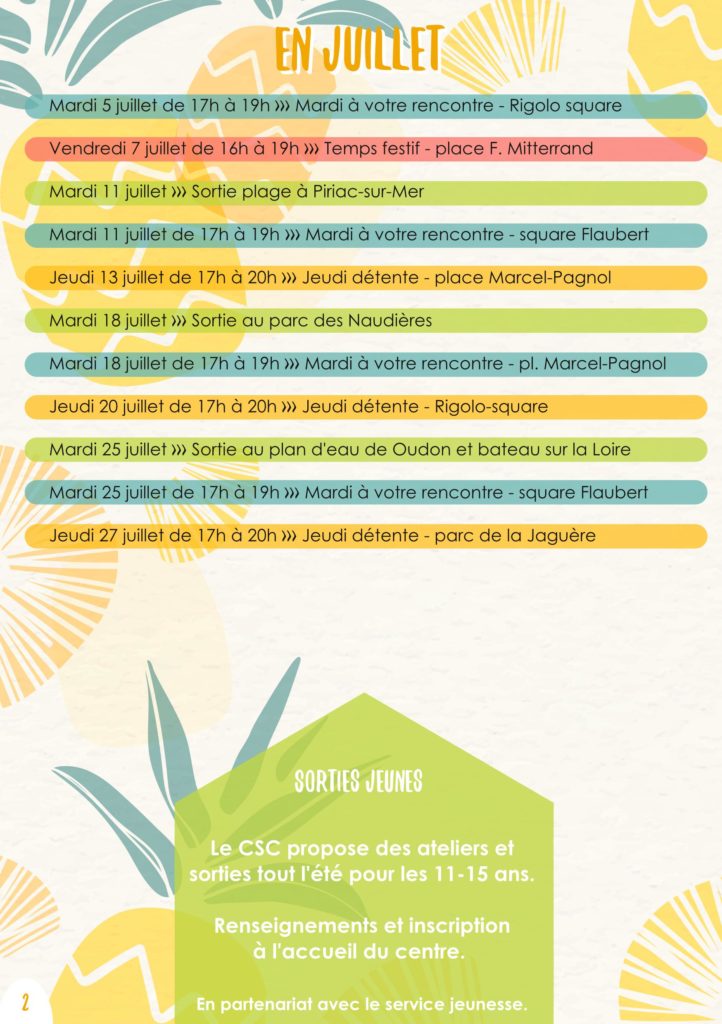 EN JUILLET

Mardi 5 juillet de 17h à 19h ››› Mardi à votre rencontre - Rigolo square

Vendredi 7 juillet de 16h à 19h ››› Temps festif - place F. Mitterrand

Mardi 11 juillet ››› Sortie plage à Piriac-sur-Mer

Mardi 11 juillet de 17h à 19h ››› Mardi à votre rencontre - square Flaubert

Jeudi 13 juillet de 17h à 20h ››› Jeudi détente - place Marcel-Pagnol

Mardi 18 juillet ››› Sortie au parc des Naudières

Mardi 18 juillet de 17h à 19h ››› Mardi à votre rencontre - pl. Marcel-Pagnol

Jeudi 20 juillet de 17h à 20h ››› Jeudi détente - Rigolo-square

Mardi 25 juillet ››› Sortie au plan d'eau de Oudon et bateau sur la Loire

Mardi 25 juillet de 17h à 19h ››› Mardi à votre rencontre - square Flaubert

Jeudi 27 juillet de 17h à 20h ››› Jeudi détente - parc de la Jaguère

SORTIES JEUNES

Le CSC propose des ateliers et sorties tout l'été pour les 11-15 ans.

Renseignements et inscription à l'accueil du centre.

En partenariat avec le service jeunesse.

2